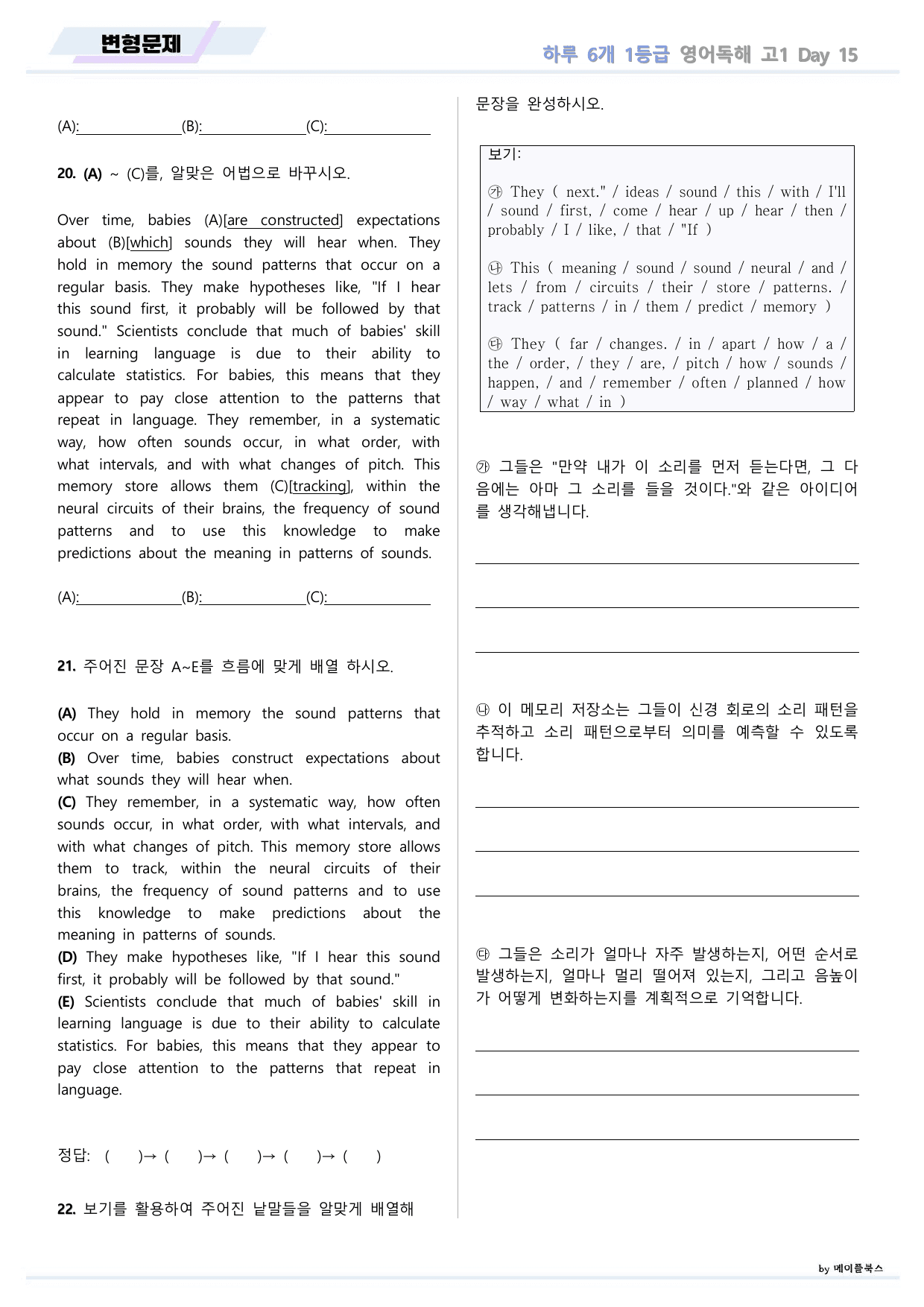 변형문제

하루 6개 1등급 영어독해 고1 Day 15

(A):____(B):____(C):____

20. (A) ~ (C)를, 알맞은 어법으로 바꾸시오.

Over time, babies (A)[are constructed] expectations about (B)[which] sounds they will hear when. They hold in memory the sound patterns that occur on a regular basis. They make hypotheses like, "If I hear this sound first, it probably will be followed by that sound." Scientists conclude that much of babies' skill in learning language is due to their ability to calculate statistics. For babies, this means that they appear to pay close attention to the patterns that repeat in language. They remember, in a systematic way, how often sounds occur, in what order, with what intervals, and with what changes of pitch. This memory store allows them (C)[tracking], within the neural circuits of their brains, the frequency of sound patterns and to use this knowledge to make predictions about the meaning in patterns of sounds.

(A):____(B):____(C):____

21. 주어진 문장 A~E를 흐름에 맞게 배열 하시오.

(A) They hold in memory the sound patterns that occur on a regular basis.
(B) Over time, babies construct expectations about what sounds they will hear when.
(C) They remember, in a systematic way, how often sounds occur, in what order, with what intervals, and with what changes of pitch. This memory store allows them to track, within the neural circuits of their brains, the frequency of sound patterns and to use this knowledge to make predictions about the meaning in patterns of sounds.
(D) They make hypotheses like, "If I hear this sound first, it probably will be followed by that sound."
(E) Scientists conclude that much of babies' skill in learning language is due to their ability to calculate statistics. For babies, this means that they appear to pay close attention to the patterns that repeat in language.

정답: ( )→ ( )→ ( )→ ( )→ ( )

22. 보기를 활용하여 주어진 낱말들을 알맞게 배열해 문장을 완성하시오.

보기:

㉮ They ( next." / ideas / sound / this / with / I'll / sound / first, / come / hear / up / hear / then / probably / I / like, / that / "If )

㉯ This ( meaning / sound / sound / neural / and / lets / from / circuits / their / store / patterns. / track / patterns / in / them / predict / memory )

㉰ They ( far / changes. / in / apart / how / a / the / order, / they / are, / pitch / how / sounds / happen, / and / remember / often / planned / how / way / what / in )

㉮ 그들은 "만약 내가 이 소리를 먼저 듣는다면, 그 다음에는 아마 그 소리를 들을 것이다."와 같은 아이디어를 생각해냅니다.

____

____

____

㉯ 이 메모리 저장소는 그들이 신경 회로의 소리 패턴을 추적하고 소리 패턴으로부터 의미를 예측할 수 있도록 합니다.

____

____

____

㉰ 그들은 소리가 얼마나 자주 발생하는지, 어떤 순서로 발생하는지, 얼마나 멀리 떨어져 있는지, 그리고 음높이가 어떻게 변화하는지를 계획적으로 기억합니다.

____

____

____

by 메이플북스